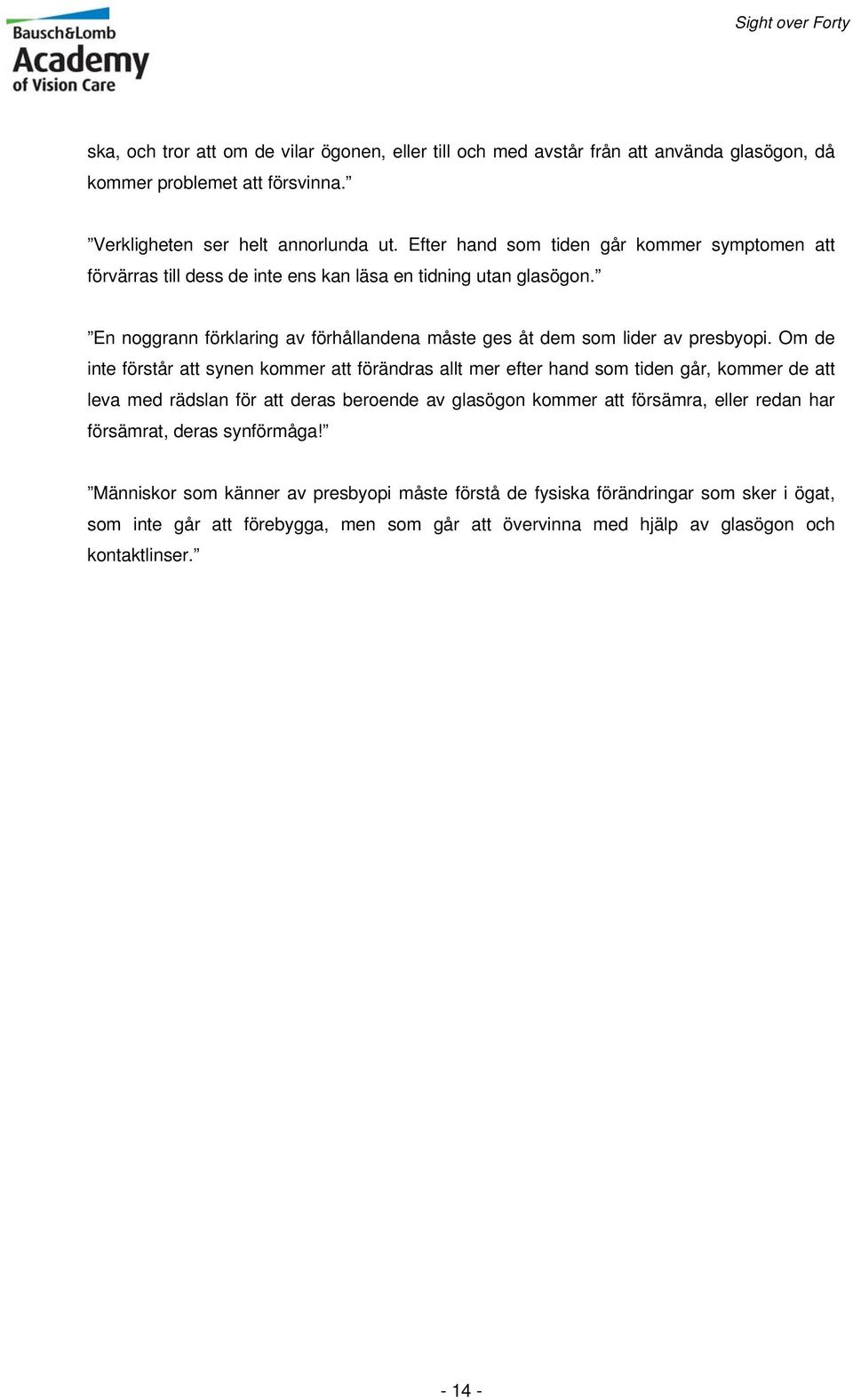 Bausch&Lomb
Academy
of Vision Care

Sight over Forty

ska, och tror att om de vilar ögonen, eller till och med avstår från att använda glasögon, då kommer problemet att försvinna.”

”Verkligheten ser helt annorlunda ut. Efter hand som tiden går kommer symptomen att förvärras till dess de inte ens kan läsa en tidning utan glasögon.”

”En noggrann förklaring av förhållandena måste ges åt dem som lider av presbyopi. Om de inte förstår att synen kommer att förändras allt mer efter hand som tiden går, kommer de att leva med rädslan för att deras beroende av glasögon kommer att försämra, eller redan har försämrat, deras synförmåga!”

”Människor som känner av presbyopi måste förstå de fysiska förändringar som sker i ögat, som inte går att förebygga, men som går att övervinna med hjälp av glasögon och kontaktlinser.”

- 14 -